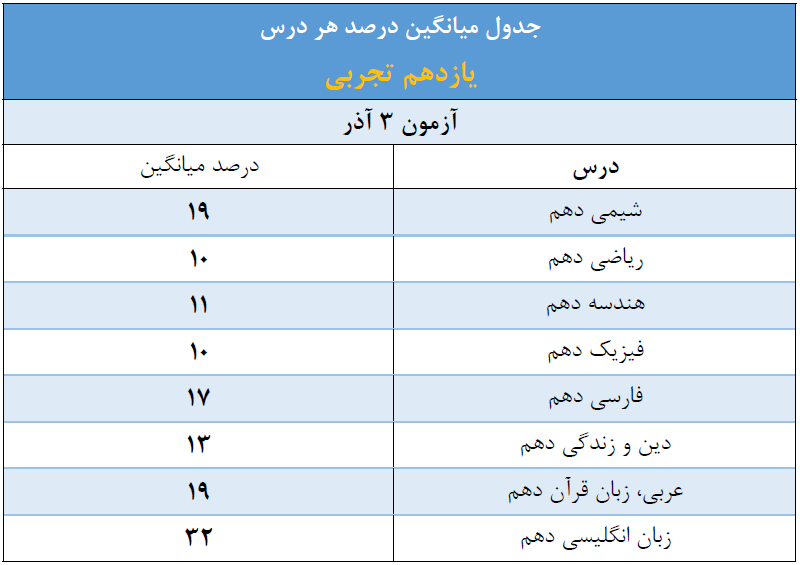 جدول میانگین درصد هر درس

یازدهم تجربی

آزمون ۳ آذر

| درس | درصد میانگین |
|---|---|
| شیمی دهم | ۱۹ |
| ریاضی دهم | ۱۰ |
| هندسه دهم | ۱۱ |
| فیزیک دهم | ۱۰ |
| فارسی دهم | ۱۷ |
| دین و زندگی دهم | ۱۳ |
| عربی، زبان قرآن دهم | ۱۹ |
| زبان انگلیسی دهم | ۳۲ |